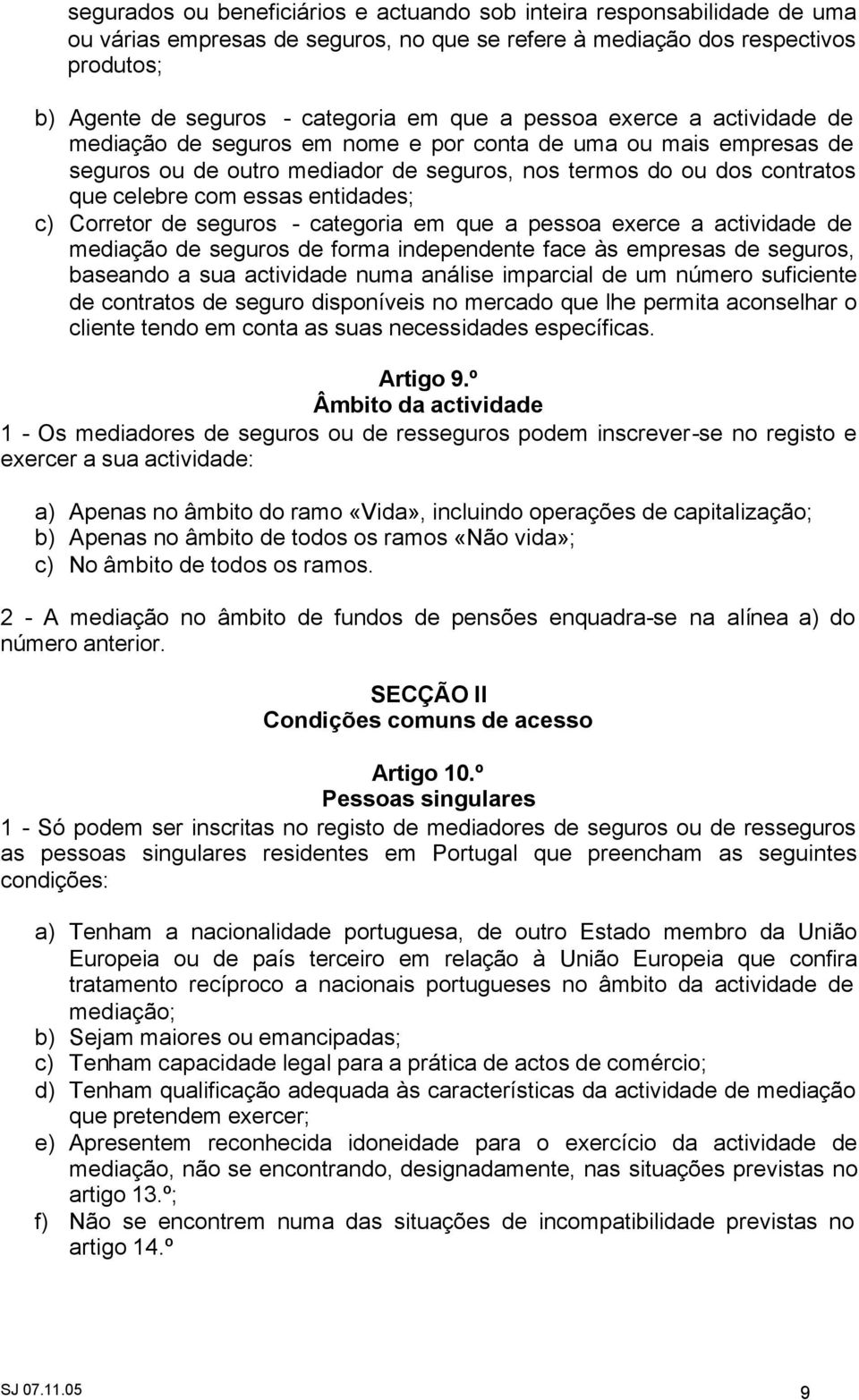 segurados ou beneficiários e actuando sob inteira responsabilidade de uma ou várias empresas de seguros, no que se refere à mediação dos respectivos produtos;

b) Agente de seguros - categoria em que a pessoa exerce a actividade de mediação de seguros em nome e por conta de uma ou mais empresas de seguros ou de outro mediador de seguros, nos termos do ou dos contratos que celebre com essas entidades;
c) Corretor de seguros - categoria em que a pessoa exerce a actividade de mediação de seguros de forma independente face às empresas de seguros, baseando a sua actividade numa análise imparcial de um número suficiente de contratos de seguro disponíveis no mercado que lhe permita aconselhar o cliente tendo em conta as suas necessidades específicas.

Artigo 9.º
Âmbito da actividade
1 - Os mediadores de seguros ou de resseguros podem inscrever-se no registo e exercer a sua actividade:

a) Apenas no âmbito do ramo «Vida», incluindo operações de capitalização;
b) Apenas no âmbito de todos os ramos «Não vida»;
c) No âmbito de todos os ramos.

2 - A mediação no âmbito de fundos de pensões enquadra-se na alínea a) do número anterior.

SECÇÃO II
Condições comuns de acesso

Artigo 10.º
Pessoas singulares
1 - Só podem ser inscritas no registo de mediadores de seguros ou de resseguros as pessoas singulares residentes em Portugal que preencham as seguintes condições:

a) Tenham a nacionalidade portuguesa, de outro Estado membro da União Europeia ou de país terceiro em relação à União Europeia que confira tratamento recíproco a nacionais portugueses no âmbito da actividade de mediação;
b) Sejam maiores ou emancipadas;
c) Tenham capacidade legal para a prática de actos de comércio;
d) Tenham qualificação adequada às características da actividade de mediação que pretendem exercer;
e) Apresentem reconhecida idoneidade para o exercício da actividade de mediação, não se encontrando, designadamente, nas situações previstas no artigo 13.º;
f) Não se encontrem numa das situações de incompatibilidade previstas no artigo 14.º

SJ 07.11.05
9